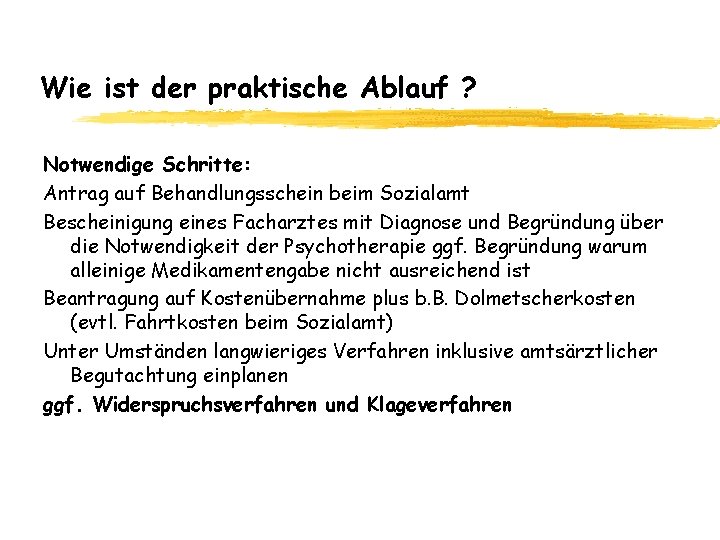 Wie ist der praktische Ablauf ?

Notwendige Schritte:

Antrag auf Behandlungsschein beim Sozialamt

Bescheinigung eines Facharztes mit Diagnose und Begründung über die Notwendigkeit der Psychotherapie ggf. Begründung warum alleinige Medikamentengabe nicht ausreichend ist

Beantragung auf Kostenübernahme plus b.B. Dolmetscherkosten (evtl. Fahrtkosten beim Sozialamt)

Unter Umständen langwieriges Verfahren inklusive amtsärztlicher Begutachtung einplanen

ggf. Widerspruchsverfahren und Klageverfahren